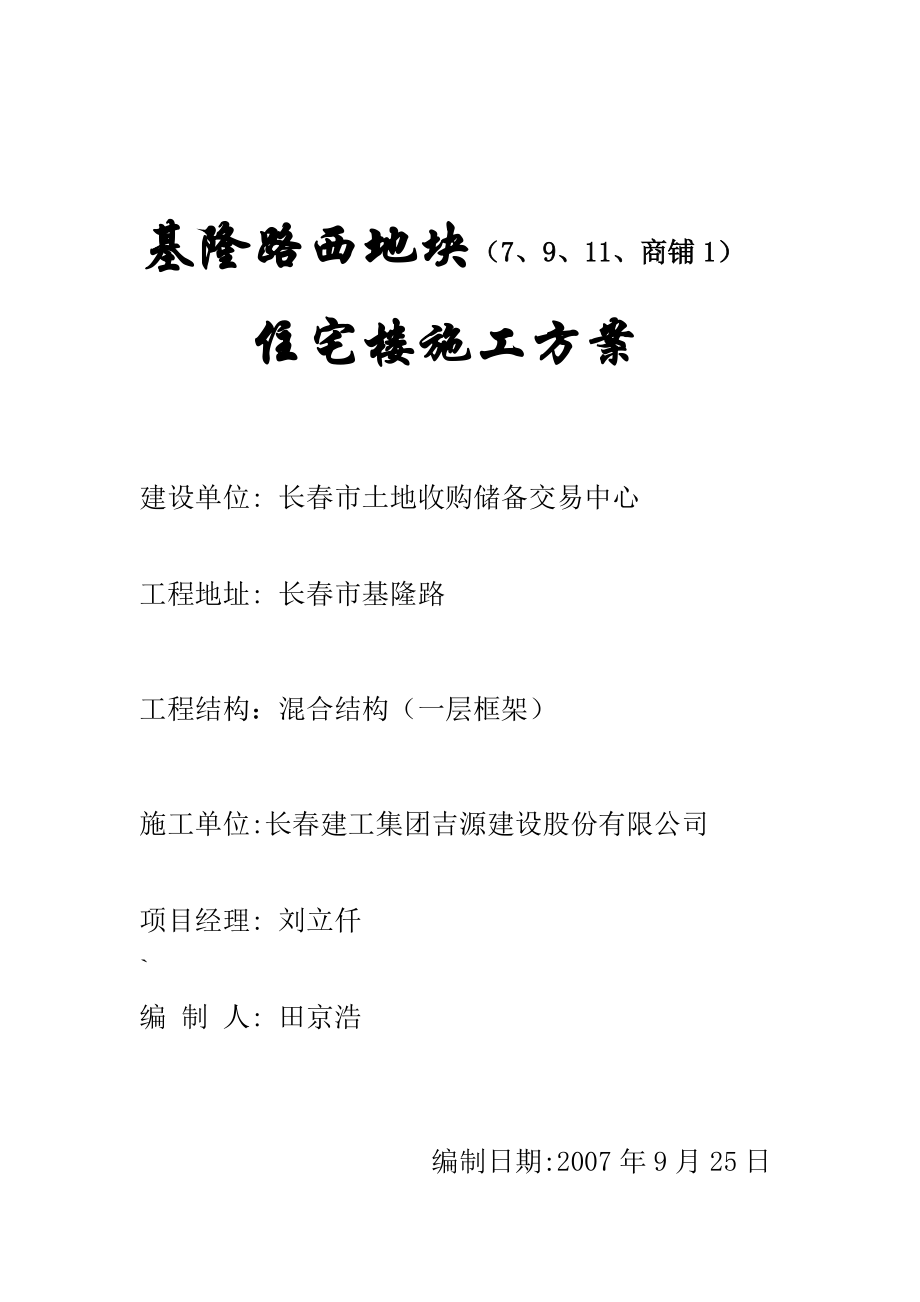 基隆路西地块（7、9、11、商铺 1）

住宅楼施工方案

建设单位: 长春市土地收购储备交易中心

工程地址: 长春市基隆路

工程结构：混合结构（一层框架）

施工单位:长春建工集团吉源建设股份有限公司

项目经理: 刘立仟
`
编 制 人: 田京浩

编制日期:2007 年 9 月 25 日